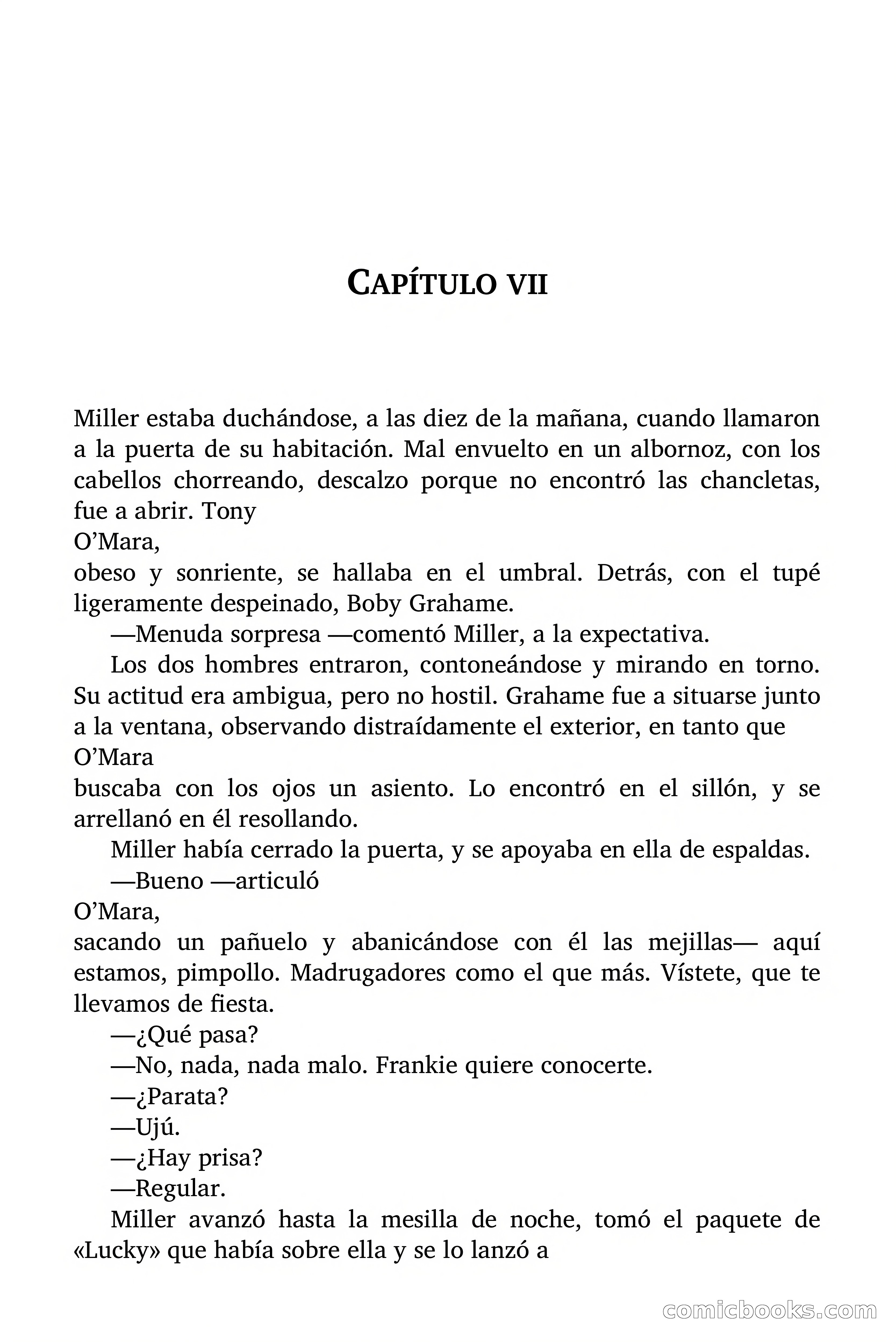 CAPÍTULO VII

Miller estaba duchándose, a las diez de la mañana, cuando llamaron a la puerta de su habitación. Mal envuelto en un albornoz, con los cabellos chorreando, descalzo porque no encontró las chancletas, fue a abrir. Tony
O'Mara,
obeso y sonriente, se hallaba en el umbral. Detrás, con el tupé ligeramente despeinado, Boby Grahame.

—Menuda sorpresa —comentó Miller, a la expectativa.

Los dos hombres entraron, contoneándose y mirando en torno. Su actitud era ambigua, pero no hostil. Grahame fue a situarse junto a la ventana, observando distraídamente el exterior, en tanto que
O'Mara
buscaba con los ojos un asiento. Lo encontró en el sillón, y se arrellanó en él resollando.

Miller había cerrado la puerta, y se apoyaba en ella de espaldas.

—Bueno —articuló
O'Mara,
sacando un pañuelo y abanicándose con él las mejillas— aquí estamos, pimpollo. Madrugadores como el que más. Vístete, que te llevamos de fiesta.

—¿Qué pasa?

—No, nada, nada malo. Frankie quiere conocerte.

—¿Parata?

—Ujú.

—¿Hay prisa?

—Regular.

Miller avanzó hasta la mesilla de noche, tomó el paquete de «Lucky» que había sobre ella y se lo lanzó a

comicbooks.com